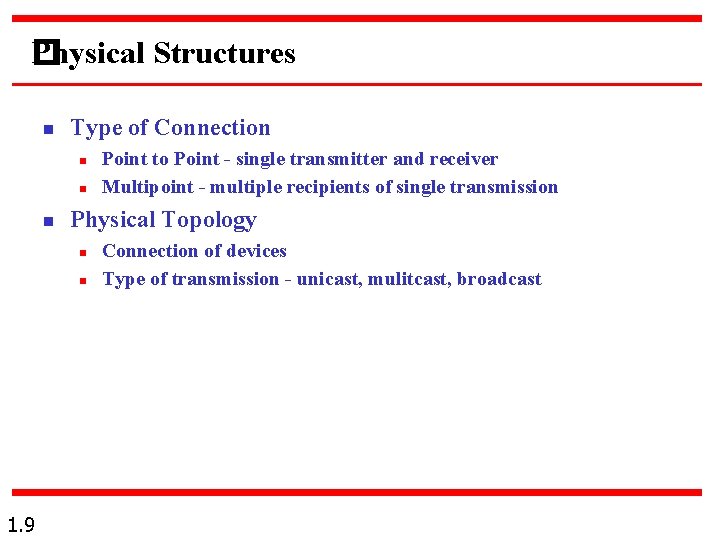 Physical Structures

- Type of Connection
  - Point to Point - single transmitter and receiver
  - Multipoint - multiple recipients of single transmission
- Physical Topology
  - Connection of devices
  - Type of transmission - unicast, mulitcast, broadcast

1.9